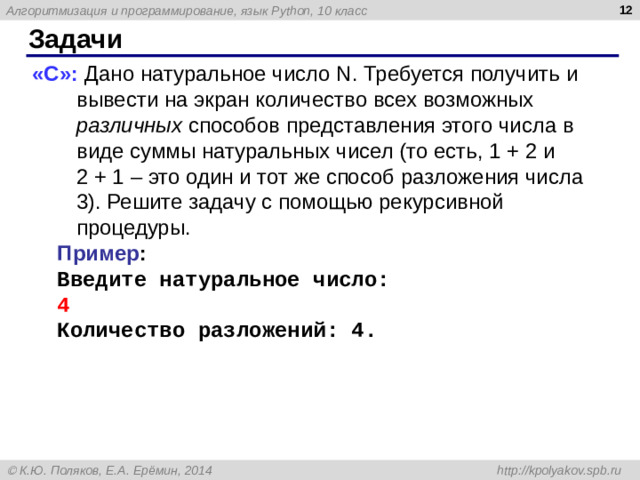 Алгоритмизация и программирование, язык Python, 10 класс

12

Задачи

«C»: Дано натуральное число N. Требуется получить и вывести на экран количество всех возможных различных способов представления этого числа в виде суммы натуральных чисел (то есть, 1 + 2 и 2 + 1 – это один и тот же способ разложения числа 3). Решите задачу с помощью рекурсивной процедуры.

Пример:
Введите натуральное число:
4
Количество разложений: 4.

© К.Ю. Поляков, Е.А. Ерёмин, 2014

http://kpolyakov.spb.ru